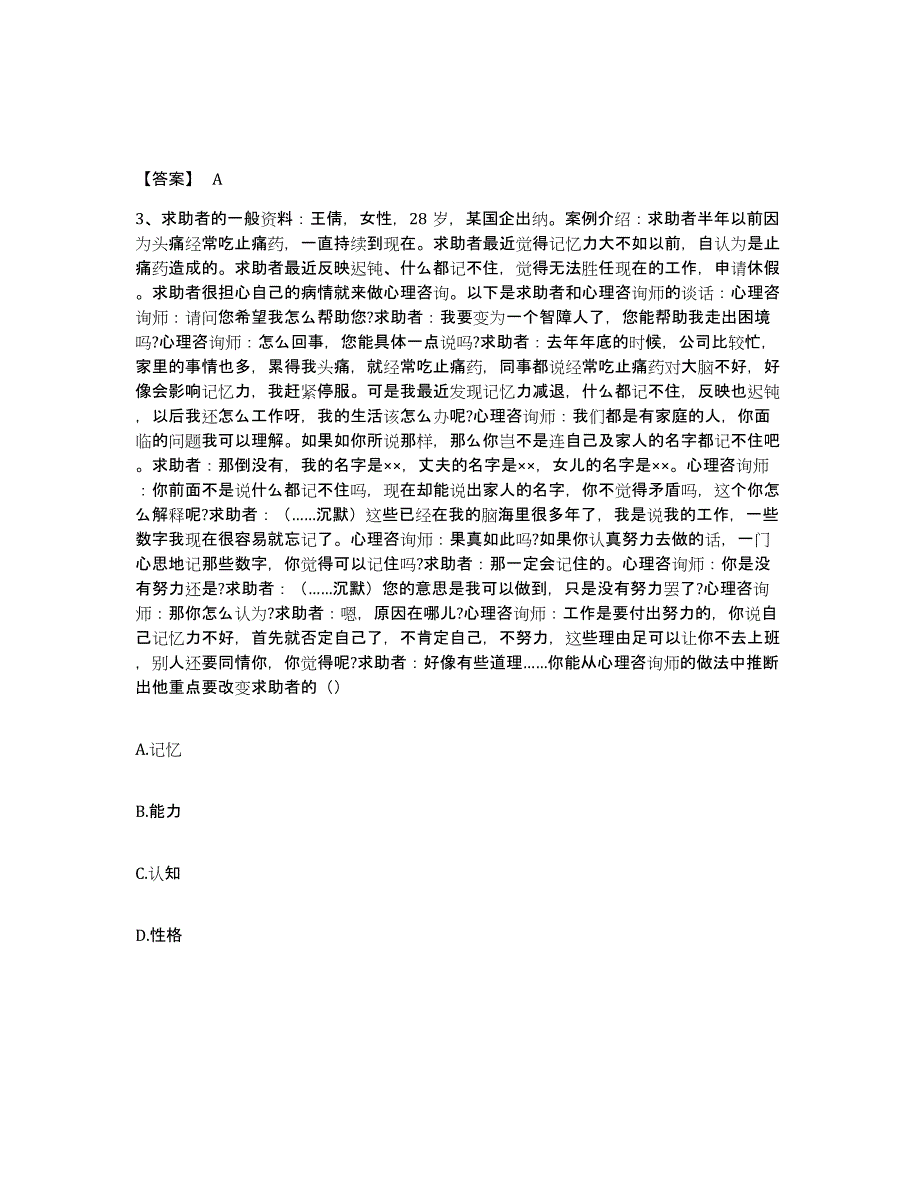 【答案】 A

3、求助者的一般资料：王倩，女性，28 岁，某国企出纳。案例介绍：求助者半年以前因为头痛经常吃止痛药，一直持续到现在。求助者最近觉得记忆力大不如以前，自认为是止痛药造成的。求助者最近反映迟钝、什么都记不住，觉得无法胜任现在的工作，申请休假。求助者很担心自己的病情就来做心理咨询。以下是求助者和心理咨询师的谈话：心理咨询师：请问您希望我怎么帮助您?求助者：我要变为一个智障人了，您能帮助我走出困境吗?心理咨询师：怎么回事，您能具体一点说吗?求助者：去年年底的时候，公司比较忙，家里的事情也多，累得我头痛，就经常吃止痛药，同事都说经常吃止痛药对大脑不好，好像会影响记忆力，我赶紧停服。可是我最近发现记忆力减退，什么都记不住，反映也迟钝，以后我还怎么工作呀，我的生活该怎么办呢?心理咨询师：我们都是有家庭的人，你面临的问题我可以理解。如果如你所说那样，那么你岂不是连自己及家人的名字都记不住吧。求助者：那倒没有，我的名字是××，丈夫的名字是××，女儿的名字是××。心理咨询师：你前面不是说什么都记不住吗，现在却能说出家人的名字，你不觉得矛盾吗，这个你怎么解释呢?求助者：（……沉默）这些已经在我的脑海里很多年了，我是说我的工作，一些数字我现在很容易就忘记了。心理咨询师：果真如此吗?如果你认真努力去做的话，一门心思地记那些数字，你觉得可以记住吗?求助者：那一定会记住的。心理咨询师：你是没有努力还是?求助者：（……沉默）您的意思是我可以做到，只是没有努力罢了?心理咨询师：那你怎么认为?求助者：嗯，原因在哪儿?心理咨询师：工作是要付出努力的，你说自己记忆力不好，首先就否定自己了，不肯定自己，不努力，这些理由足可以让你不去上班，别人还要同情你，你觉得呢?求助者：好像有些道理……你能从心理咨询师的做法中推断出他重点要改变求助者的（）

A.记忆

B.能力

C.认知

D.性格